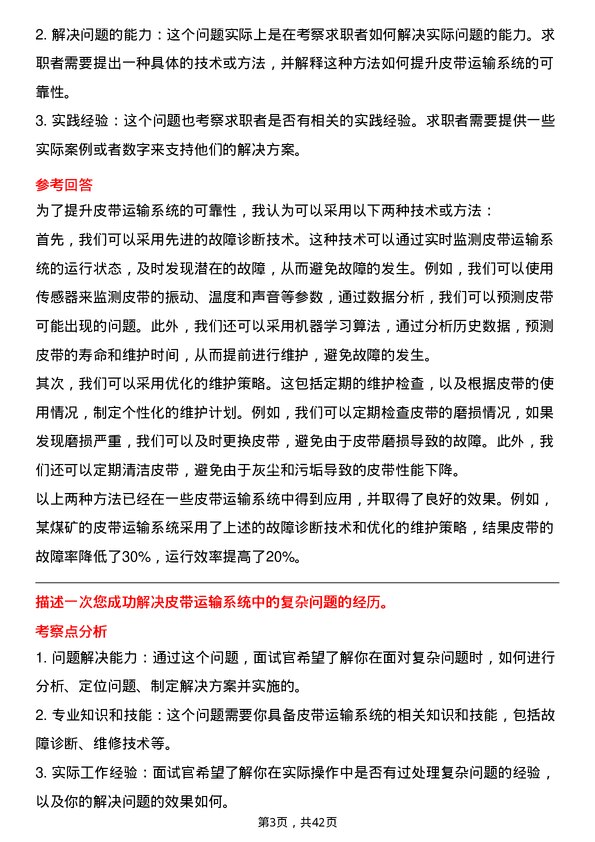 2. 解决问题的能力：这个问题实际上是在考察求职者如何解决实际问题的能力。求职者需要提出一种具体的技术或方法，并解释这种方法如何提升皮带运输系统的可靠性。

3. 实践经验：这个问题也考察求职者是否有相关的实践经验。求职者需要提供一些实际案例或者数字来支持他们的解决方案。

参考回答

为了提升皮带运输系统的可靠性，我认为可以采用以下两种技术或方法：

首先，我们可以采用先进的故障诊断技术。这种技术可以通过实时监测皮带运输系统的运行状态，及时发现潜在的故障，从而避免故障的发生。例如，我们可以使用传感器来监测皮带的振动、温度和声音等参数，通过数据分析，我们可以预测皮带可能出现的问题。此外，我们还可以采用机器学习算法，通过分析历史数据，预测皮带的寿命和维护时间，从而提前进行维护，避免故障的发生。

其次，我们可以采用优化的维护策略。这包括定期的维护检查，以及根据皮带的使用情况，制定个性化的维护计划。例如，我们可以定期检查皮带的磨损情况，如果发现磨损严重，我们可以及时更换皮带，避免由于皮带磨损导致的故障。此外，我们还可以定期清洁皮带，避免由于灰尘和污垢导致的皮带性能下降。

以上两种方法已经在一些皮带运输系统中得到应用，并取得了良好的效果。例如，某煤矿的皮带运输系统采用了上述的故障诊断技术和优化的维护策略，结果皮带的故障率降低了30%，运行效率提高了20%。

描述一次您成功解决皮带运输系统中的复杂问题的经历。

考察点分析

1. 问题解决能力：通过这个问题，面试官希望了解你在面对复杂问题时，如何进行分析、定位问题、制定解决方案并实施的。

2. 专业知识和技能：这个问题需要你具备皮带运输系统的相关知识和技能，包括故障诊断、维修技术等。

3. 实际工作经验：面试官希望了解你在实际操作中是否有过处理复杂问题的经验，以及你的解决问题的效果如何。

第3页，共42页